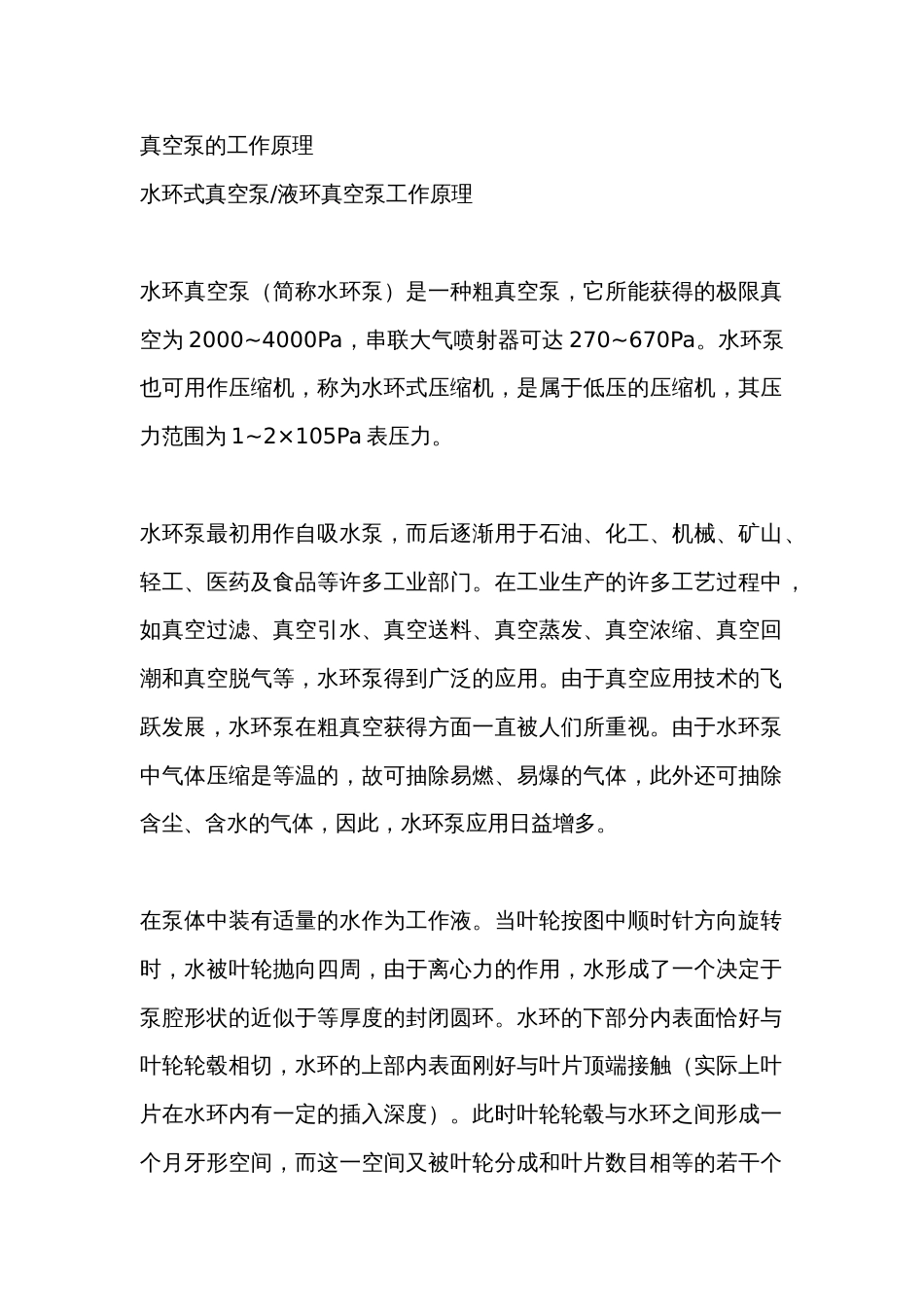 真空泵的工作原理

水环式真空泵/液环真空泵工作原理

水环真空泵（简称水环泵）是一种粗真空泵，它所能获得的极限真空为 2000~4000Pa，串联大气喷射器可达 270~670Pa。水环泵也可用作压缩机，称为水环式压缩机，是属于低压的压缩机，其压力范围为 1~2×105Pa 表压力。

水环泵最初用作自吸水泵，而后逐渐用于石油、化工、机械、矿山、轻工、医药及食品等许多工业部门。在工业生产的许多工艺过程中，如真空过滤、真空引水、真空送料、真空蒸发、真空浓缩、真空回潮和真空脱气等，水环泵得到广泛的应用。由于真空应用技术的飞跃发展，水环泵在粗真空获得方面一直被人们所重视。由于水环泵中气体压缩是等温的，故可抽除易燃、易爆的气体，此外还可抽除含尘、含水的气体，因此，水环泵应用日益增多。

在泵体中装有适量的水作为工作液。当叶轮按图中顺时针方向旋转时，水被叶轮抛向四周，由于离心力的作用，水形成了一个决定于泵腔形状的近似于等厚度的封闭圆环。水环的下部分内表面恰好与叶轮轮毂相切，水环的上部内表面刚好与叶片顶端接触（实际上叶片在水环内有一定的插入深度）。此时叶轮轮毂与水环之间形成一个月牙形空间，而这一空间又被叶轮分成和叶片数目相等的若干个